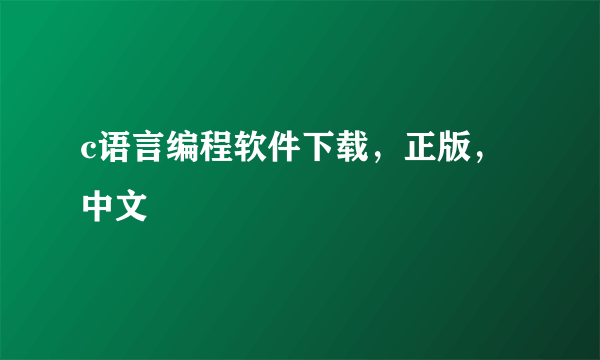 c语言编程软件下载，正版，中文